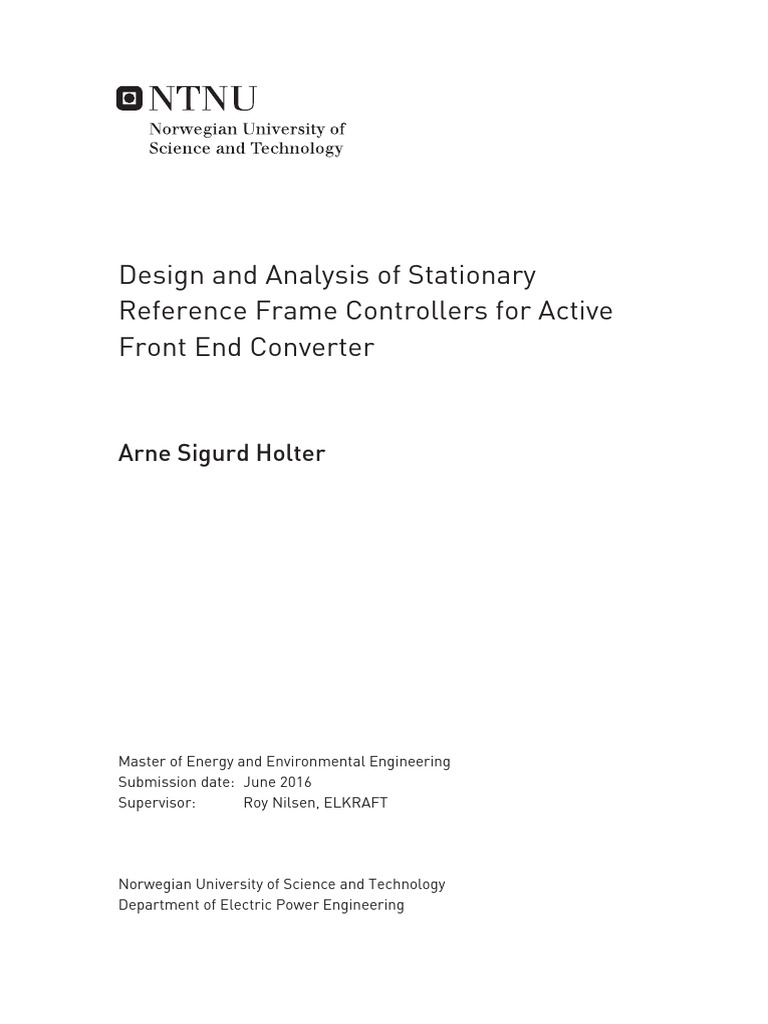 NTNU
Norwegian University of Science and Technology

Design and Analysis of Stationary Reference Frame Controllers for Active Front End Converter

Arne Sigurd Holter

Master of Energy and Environmental Engineering
Submission date: June 2016
Supervisor: Roy Nilsen, ELKRAFT

Norwegian University of Science and Technology
Department of Electric Power Engineering